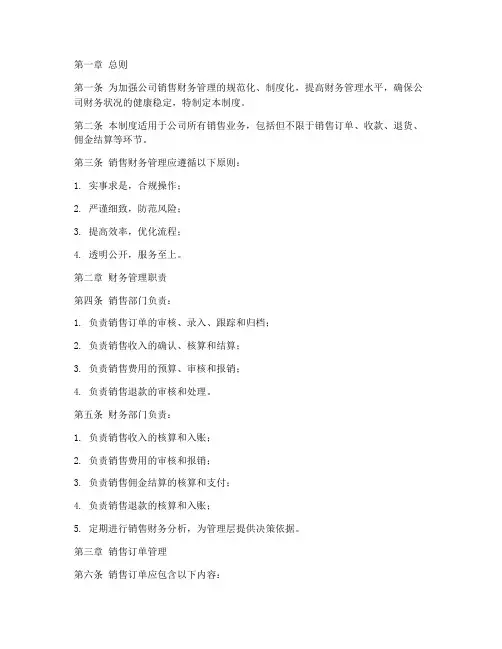 第一章 总则

第一条 为加强公司销售财务管理的规范化、制度化，提高财务管理水平，确保公司财务状况的健康稳定，特制定本制度。

第二条 本制度适用于公司所有销售业务，包括但不限于销售订单、收款、退货、佣金结算等环节。

第三条 销售财务管理应遵循以下原则：

1. 实事求是，合规操作；

2. 严谨细致，防范风险；

3. 提高效率，优化流程；

4. 透明公开，服务至上。

第二章 财务管理职责

第四条 销售部门负责：

1. 负责销售订单的审核、录入、跟踪和归档；

2. 负责销售收入的确认、核算和结算；

3. 负责销售费用的预算、审核和报销；

4. 负责销售退款的审核和处理。

第五条 财务部门负责：

1. 负责销售收入的核算和入账；

2. 负责销售费用的审核和报销；

3. 负责销售佣金结算的核算和支付；

4. 负责销售退款的核算和入账；

5. 定期进行销售财务分析，为管理层提供决策依据。

第三章 销售订单管理

第六条 销售订单应包含以下内容：